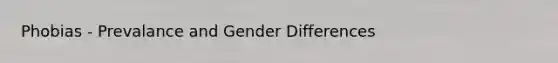 Phobias - Prevalance and Gender Differences